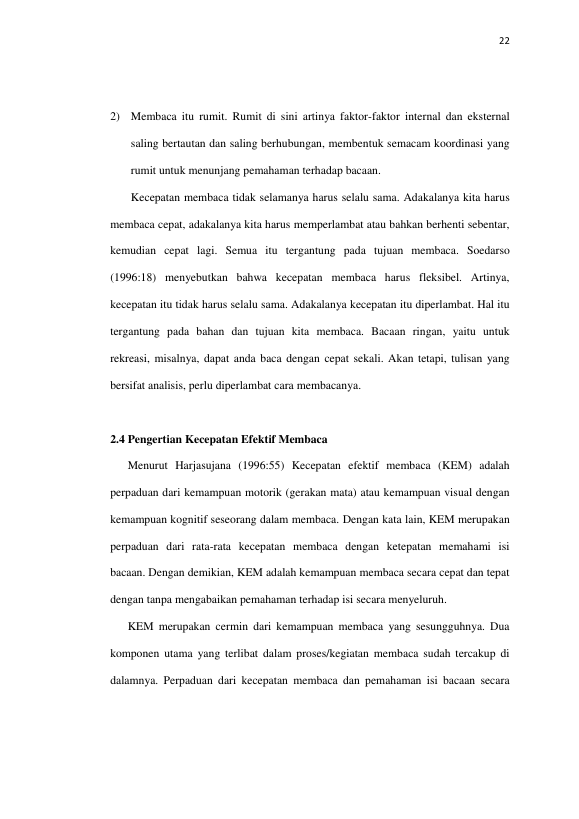 22

2) Membaca itu rumit. Rumit di sini artinya faktor-faktor internal dan eksternal saling bertautan dan saling berhubungan, membentuk semacam koordinasi yang rumit untuk menunjang pemahaman terhadap bacaan.

Kecepatan membaca tidak selamanya harus selalu sama. Adakalanya kita harus membaca cepat, adakalanya kita harus memperlambat atau bahkan berhenti sebentar, kemudian cepat lagi. Semua itu tergantung pada tujuan membaca. Soedarso (1996:18) menyebutkan bahwa kecepatan membaca harus fleksibel. Artinya, kecepatan itu tidak harus selalu sama. Adakalanya kecepatan itu diperlambat. Hal itu tergantung pada bahan dan tujuan kita membaca. Bacaan ringan, yaitu untuk rekreasi, misalnya, dapat anda baca dengan cepat sekali. Akan tetapi, tulisan yang bersifat analisis, perlu diperlambat cara membacanya.

2.4 Pengertian Kecepatan Efektif Membaca

Menurut Harjasujana (1996:55) Kecepatan efektif membaca (KEM) adalah perpaduan dari kemampuan motorik (gerakan mata) atau kemampuan visual dengan kemampuan kognitif seseorang dalam membaca. Dengan kata lain, KEM merupakan perpaduan dari rata-rata kecepatan membaca dengan ketepatan memahami isi bacaan. Dengan demikian, KEM adalah kemampuan membaca secara cepat dan tepat dengan tanpa mengabaikan pemahaman terhadap isi secara menyeluruh.

KEM merupakan cermin dari kemampuan membaca yang sesungguhnya. Dua komponen utama yang terlibat dalam proses/kegiatan membaca sudah tercakup di dalamnya. Perpaduan dari kecepatan membaca dan pemahaman isi bacaan secara